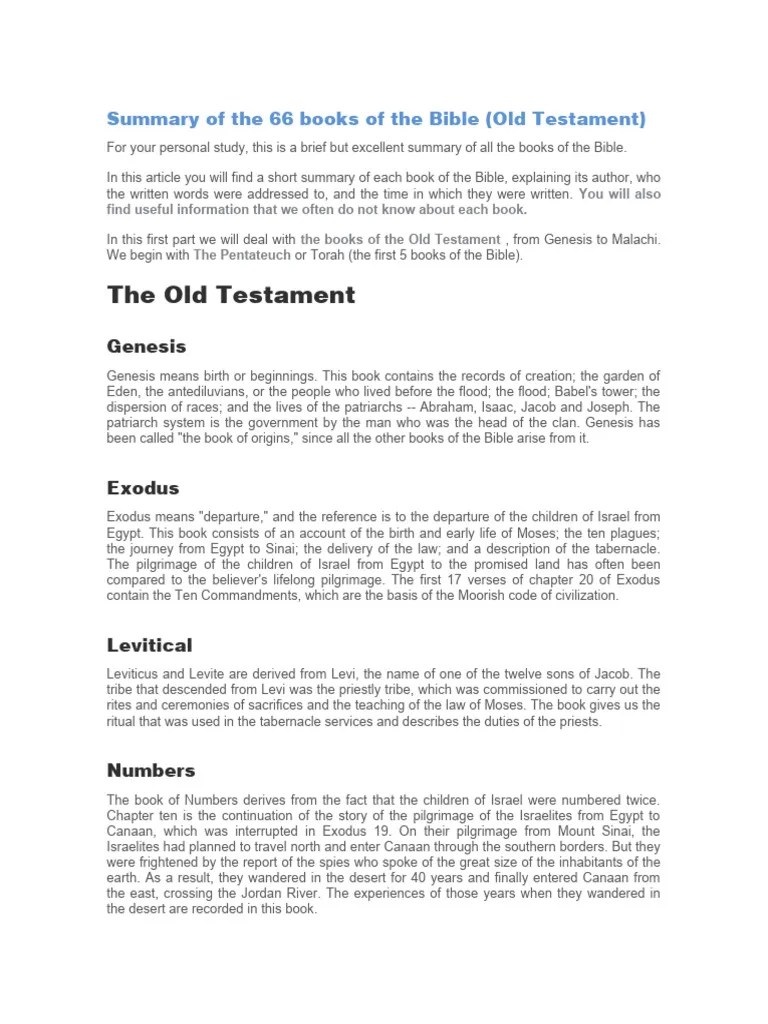 Summary of the 66 books of the Bible (Old Testament)

For your personal study, this is a brief but excellent summary of all the books of the Bible.

In this article you will find a short summary of each book of the Bible, explaining its author, who the written words were addressed to, and the time in which they were written. You will also find useful information that we often do not know about each book.

In this first part we will deal with the books of the Old Testament , from Genesis to Malachi. We begin with The Pentateuch or Torah (the first 5 books of the Bible).

The Old Testament

Genesis

Genesis means birth or beginnings. This book contains the records of creation; the garden of Eden, the antediluvians, or the people who lived before the flood; the flood; Babel's tower; the dispersion of races; and the lives of the patriarchs -- Abraham, Isaac, Jacob and Joseph. The patriarch system is the government by the man who was the head of the clan. Genesis has been called "the book of origins," since all the other books of the Bible arise from it.

Exodus

Exodus means "departure," and the reference is to the departure of the children of Israel from Egypt. This book consists of an account of the birth and early life of Moses; the ten plagues; the journey from Egypt to Sinai; the delivery of the law; and a description of the tabernacle. The pilgrimage of the children of Israel from Egypt to the promised land has often been compared to the believer's lifelong pilgrimage. The first 17 verses of chapter 20 of Exodus contain the Ten Commandments, which are the basis of the Moorish code of civilization.

Levitical

Leviticus and Levite are derived from Levi, the name of one of the twelve sons of Jacob. The tribe that descended from Levi was the priestly tribe, which was commissioned to carry out the rites and ceremonies of sacrifices and the teaching of the law of Moses. The book gives us the ritual that was used in the tabernacle services and describes the duties of the priests.

Numbers

The book of Numbers derives from the fact that the children of Israel were numbered twice. Chapter ten is the continuation of the story of the pilgrimage of the Israelites from Egypt to Canaan, which was interrupted in Exodus 19. On their pilgrimage from Mount Sinai, the Israelites had planned to travel north and enter Canaan through the southern borders. But they were frightened by the report of the spies who spoke of the great size of the inhabitants of the earth. As a result, they wandered in the desert for 40 years and finally entered Canaan from the east, crossing the Jordan River. The experiences of those years when they wandered in the desert are recorded in this book.